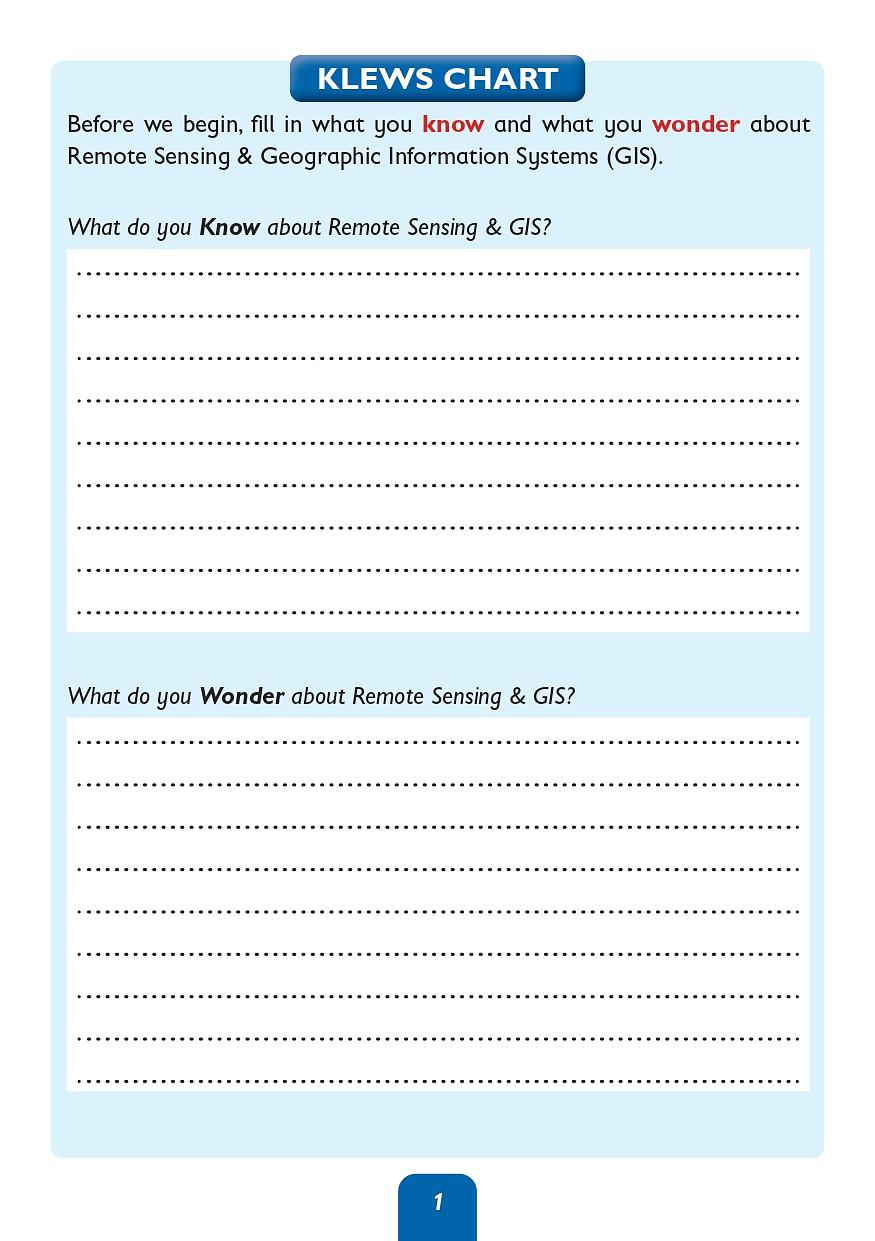 KLEWS CHART

Before we begin, fill in what you know and what you wonder about Remote Sensing & Geographic Information Systems (GIS).

What do you Know about Remote Sensing & GIS?

What do you Wonder about Remote Sensing & GIS?

1